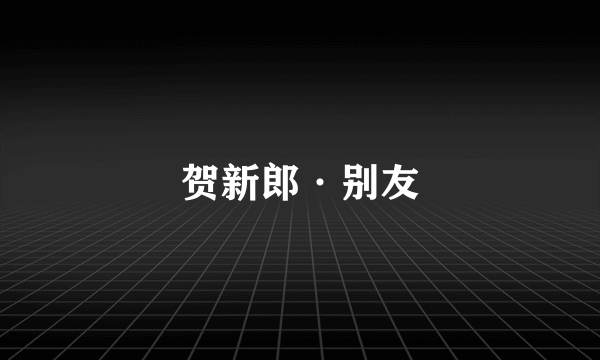 贺新郎·别友